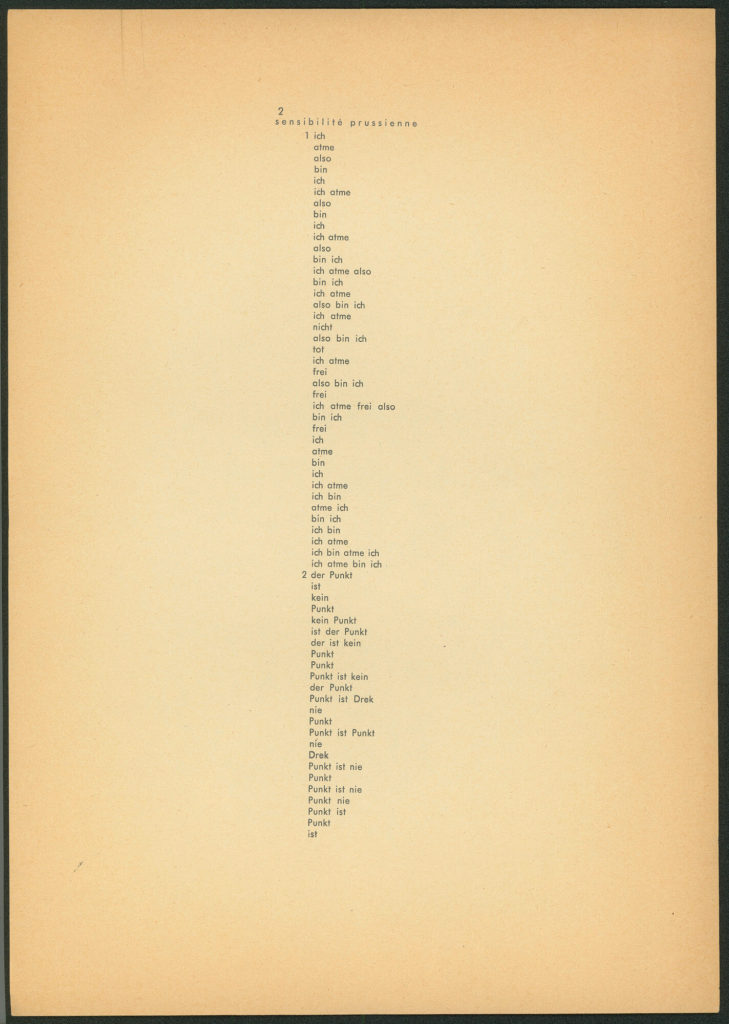 2
sensibilité prussienne

1 ich
atme
also
bin
ich
ich atme
also
bin
ich
ich atme
also
bin ich
ich atme also
bin ich
ich atme
also bin ich
ich atme
nicht
also bin ich
tot
ich atme
frei
also bin ich
frei
ich atme frei also
bin ich
frei
ich
atme
bin
ich
ich atme
ich bin
atme ich
bin ich
ich bin
ich atme
ich bin atme ich
ich atme bin ich

2 der Punkt
ist
kein
Punkt
kein Punkt
ist der Punkt
der ist kein
Punkt
Punkt
Punkt ist kein
der Punkt
Punkt ist Drek
nie
Punkt
Punkt ist Punkt
nie
Drek
Punkt ist nie
Punkt
Punkt ist nie
Punkt nie
Punkt ist
Punkt
ist